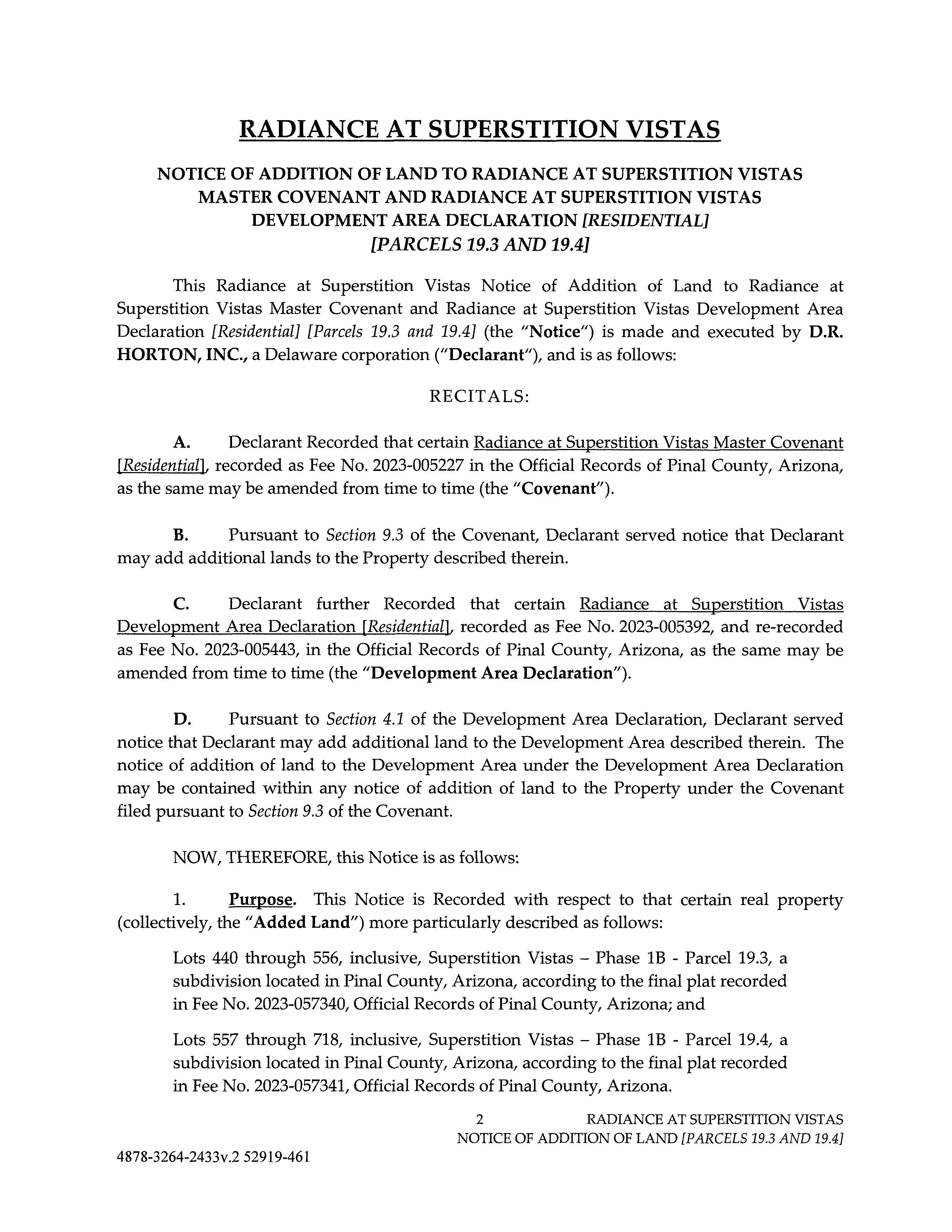 RADIANCE AT SUPERSTITION VISTAS

NOTICE OF ADDITION OF LAND TO RADIANCE AT SUPERSTITION VISTAS MASTER COVENANT AND RADIANCE AT SUPERSTITION VISTAS DEVELOPMENT AREA DECLARATION [RESIDENTIAL] [PARCELS 19.3 AND 19.4]

This Radiance at Superstition Vistas Notice of Addition of Land to Radiance at Superstition Vistas Master Covenant and Radiance at Superstition Vistas Development Area Declaration [Residential] [Parcels 19.3 and 19.4] (the "Notice") is made and executed by D.R. HORTON, INC., a Delaware corporation ("Declarant"), and is as follows:

RECITALS:

A. Declarant Recorded that certain Radiance at Superstition Vistas Master Covenant [Residential], recorded as Fee No. 2023-005227 in the Official Records of Pinal County, Arizona, as the same may be amended from time to time (the "Covenant").

B. Pursuant to Section 9.3 of the Covenant, Declarant served notice that Declarant may add additional lands to the Property described therein.

C. Declarant further Recorded that certain Radiance at Superstition Vistas Development Area Declaration [Residential], recorded as Fee No. 2023-005392, and re-recorded as Fee No. 2023-005443, in the Official Records of Pinal County, Arizona, as the same may be amended from time to time (the "Development Area Declaration").

D. Pursuant to Section 4.1 of the Development Area Declaration, Declarant served notice that Declarant may add additional land to the Development Area described therein. The notice of addition of land to the Development Area under the Development Area Declaration may be contained within any notice of addition of land to the Property under the Covenant filed pursuant to Section 9.3 of the Covenant.

NOW, THEREFORE, this Notice is as follows:

1. Purpose. This Notice is Recorded with respect to that certain real property (collectively, the "Added Land") more particularly described as follows:

Lots 440 through 556, inclusive, Superstition Vistas – Phase 1B - Parcel 19.3, a subdivision located in Pinal County, Arizona, according to the final plat recorded in Fee No. 2023-057340, Official Records of Pinal County, Arizona; and

Lots 557 through 718, inclusive, Superstition Vistas – Phase 1B - Parcel 19.4, a subdivision located in Pinal County, Arizona, according to the final plat recorded in Fee No. 2023-057341, Official Records of Pinal County, Arizona.

2 RADIANCE AT SUPERSTITION VISTAS
NOTICE OF ADDITION OF LAND [PARCELS 19.3 AND 19.4]

4878-3264-2433v.2 52919-461